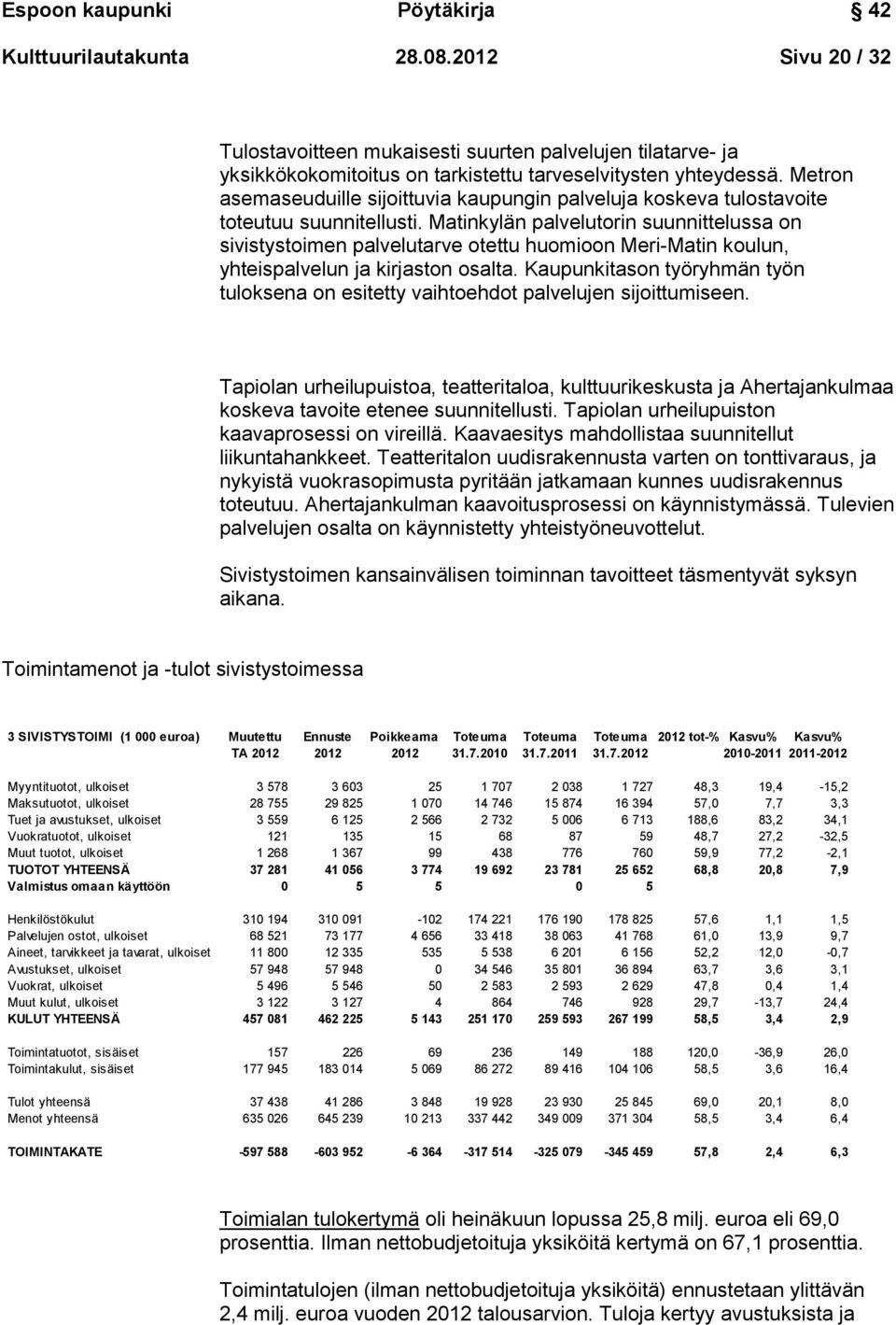 Espoon kaupunki Pöytäkirja 42

Kulttuurilautakunta 28.08.2012 Sivu 20 / 32

Tulostavoitteen mukaisesti suurten palvelujen tilatarve- ja yksikkökokomitoitus on tarkistettu tarveselvitysten yhteydessä. Metron asemaseuduille sijoittuvia kaupungin palveluja koskeva tulostavoite toteutuu suunnitellusti. Matinkylän palvelutorin suunnittelussa on sivistystoimen palvelutarve otettu huomioon Meri-Matin koulun, yhteispalvelun ja kirjaston osalta. Kaupunkitason työryhmän työn tuloksena on esitetty vaihtoehdot palvelujen sijoittumiseen.

Tapiolan urheilupuistoa, teatteritaloa, kulttuurikeskusta ja Ahertajankulmaa koskeva tavoite etenee suunnitellusti. Tapiolan urheilupuiston kaavaprosessi on vireillä. Kaavaesitys mahdollistaa suunnitellut liikuntahankkeet. Teatteritalon uudisrakennusta varten on tonttivaraus, ja nykyistä vuokrasopimusta pyritään jatkamaan kunnes uudisrakennus toteutuu. Ahertajankulman kaavoitusprosessi on käynnistymässä. Tulevien palvelujen osalta on käynnistetty yhteistyöneuvottelut.

Sivistystoimen kansainvälisen toiminnan tavoitteet täsmentyvät syksyn aikana.

Toimintamenot ja -tulot sivistystoimessa

| 3 SIVISTYSTOIMI (1 000 euroa) | Muutettu TA 2012 | Ennuste 2012 | Poikkeama 2012 | Toteuma 31.7.2010 | Toteuma 31.7.2011 | Toteuma 31.7.2012 | 2012 tot-% | Kasvu% 2010-2011 | Kasvu% 2011-2012 |
|---|---|---|---|---|---|---|---|---|---|
| Myyntituotot, ulkoiset | 3 578 | 3 603 | 25 | 1 707 | 2 038 | 1 727 | 48,3 | 19,4 | -15,2 |
| Maksutuotot, ulkoiset | 28 755 | 29 825 | 1 070 | 14 746 | 15 874 | 16 394 | 57,0 | 7,7 | 3,3 |
| Tuet ja avustukset, ulkoiset | 3 559 | 6 125 | 2 566 | 2 732 | 5 006 | 6 713 | 188,6 | 83,2 | 34,1 |
| Vuokratuotot, ulkoiset | 121 | 135 | 15 | 68 | 87 | 59 | 48,7 | 27,2 | -32,5 |
| Muut tuotot, ulkoiset | 1 268 | 1 367 | 99 | 438 | 776 | 760 | 59,9 | 77,2 | -2,1 |
| TUOTOT YHTEENSÄ | 37 281 | 41 056 | 3 774 | 19 692 | 23 781 | 25 652 | 68,8 | 20,8 | 7,9 |
| Valmistus omaan käyttöön | 0 | 5 | 5 | | 0 | 5 | | | |
| Henkilöstökulut | 310 194 | 310 091 | -102 | 174 221 | 176 190 | 178 825 | 57,6 | 1,1 | 1,5 |
| Palvelujen ostot, ulkoiset | 68 521 | 73 177 | 4 656 | 33 418 | 38 063 | 41 768 | 61,0 | 13,9 | 9,7 |
| Aineet, tarvikkeet ja tavarat, ulkoiset | 11 800 | 12 335 | 535 | 5 538 | 6 201 | 6 156 | 52,2 | 12,0 | -0,7 |
| Avustukset, ulkoiset | 57 948 | 57 948 | 0 | 34 546 | 35 801 | 36 894 | 63,7 | 3,6 | 3,1 |
| Vuokrat, ulkoiset | 5 496 | 5 546 | 50 | 2 583 | 2 593 | 2 629 | 47,8 | 0,4 | 1,4 |
| Muut kulut, ulkoiset | 3 122 | 3 127 | 4 | 864 | 746 | 928 | 29,7 | -13,7 | 24,4 |
| KULUT YHTEENSÄ | 457 081 | 462 225 | 5 143 | 251 170 | 259 593 | 267 199 | 58,5 | 3,4 | 2,9 |
| Toimintatuotot, sisäiset | 157 | 226 | 69 | 236 | 149 | 188 | 120,0 | -36,9 | 26,0 |
| Toimintakulut, sisäiset | 177 945 | 183 014 | 5 069 | 86 272 | 89 416 | 104 106 | 58,5 | 3,6 | 16,4 |
| Tulot yhteensä | 37 438 | 41 286 | 3 848 | 19 928 | 23 930 | 25 845 | 69,0 | 20,1 | 8,0 |
| Menot yhteensä | 635 026 | 645 239 | 10 213 | 337 442 | 349 009 | 371 304 | 58,5 | 3,4 | 6,4 |
| TOIMINTAKATE | -597 588 | -603 952 | -6 364 | -317 514 | -325 079 | -345 459 | 57,8 | 2,4 | 6,3 |

Toimialan tulokertymä oli heinäkuun lopussa 25,8 milj. euroa eli 69,0 prosenttia. Ilman nettobudjetoituja yksiköitä kertymä on 67,1 prosenttia.

Toimintatulojen (ilman nettobudjetoituja yksiköitä) ennustetaan ylittävän 2,4 milj. euroa vuoden 2012 talousarvion. Tuloja kertyy avustuksista ja